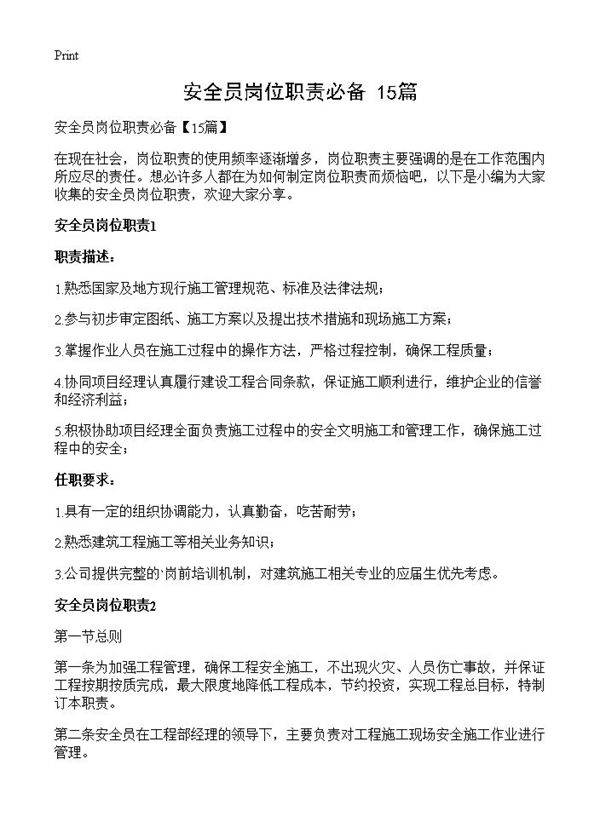 Print

安全员岗位职责必备 15篇

安全员岗位职责必备【15篇】

在现在社会，岗位职责的使用频率逐渐增多，岗位职责主要强调的是在工作范围内所应尽的责任。想必许多人都在为如何制定岗位职责而烦恼吧，以下是小编为大家收集的安全员岗位职责，欢迎大家分享。

安全员岗位职责1

职责描述：

1.熟悉国家及地方现行施工管理规范、标准及法律法规；

2.参与初步审定图纸、施工方案以及提出技术措施和现场施工方案；

3.掌握作业人员在施工过程中的操作方法，严格过程控制，确保工程质量；

4.协同项目经理认真履行建设工程合同条款，保证施工顺利进行，维护企业的信誉和经济利益；

5.积极协助项目经理全面负责施工过程中的安全文明施工和管理工作，确保施工过程中的安全；

任职要求：

1.具有一定的组织协调能力，认真勤奋，吃苦耐劳；

2.熟悉建筑工程施工等相关业务知识；

3.公司提供完整的`岗前培训机制，对建筑施工相关专业的应届生优先考虑。

安全员岗位职责2

第一节总则

第一条为加强工程管理，确保工程安全施工，不出现火灾、人员伤亡事故，并保证工程按期按质完成，最大限度地降低工程成本，节约投资，实现工程总目标，特制订本职责。

第二条安全员在工程部经理的领导下，主要负责对工程施工现场安全施工作业进行管理。